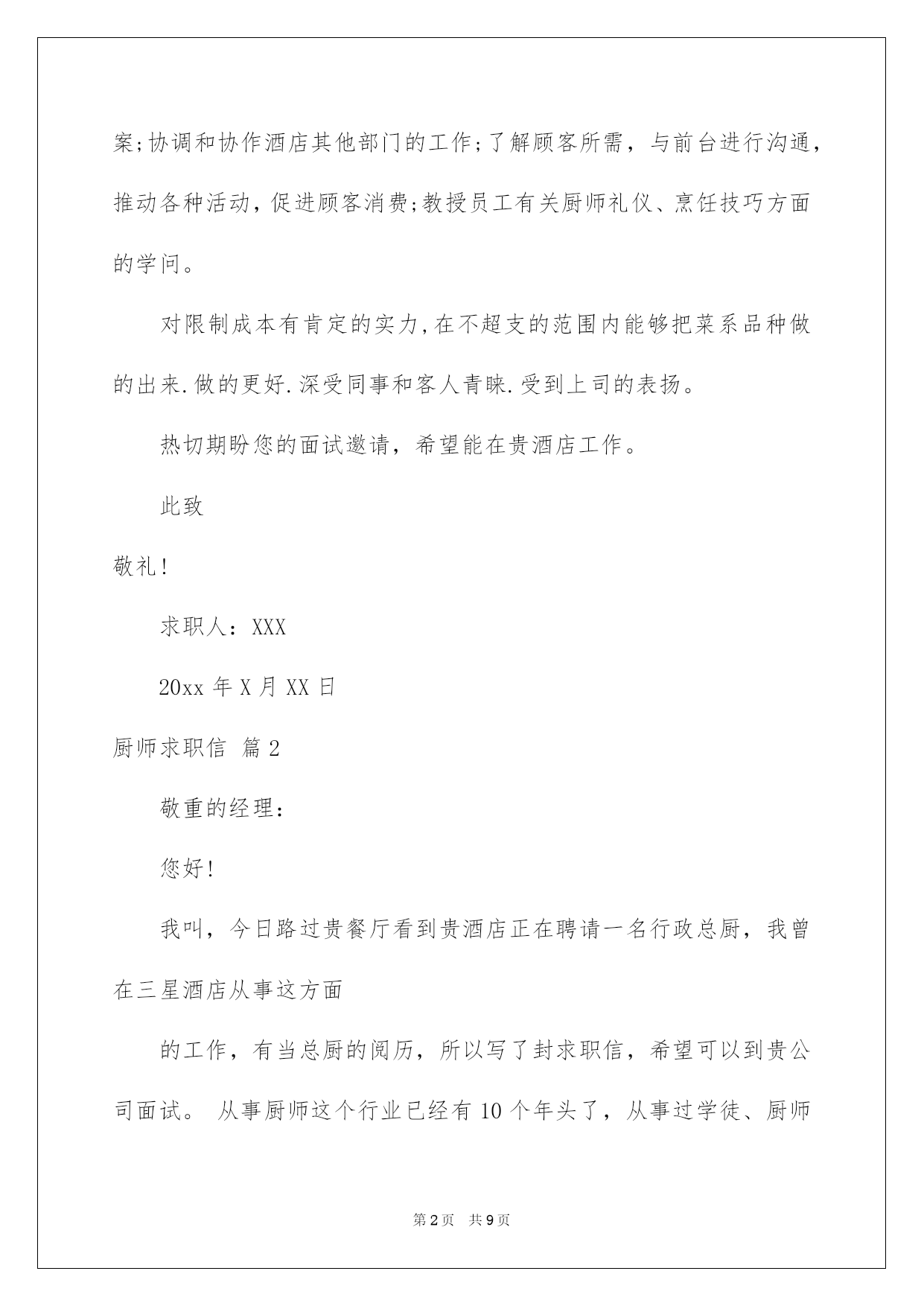 案;协调和协作酒店其他部门的工作;了解顾客所需，与前台进行沟通，推动各种活动，促进顾客消费;教授员工有关厨师礼仪、烹饪技巧方面的学问。

对限制成本有肯定的实力,在不超支的范围内能够把菜系品种做的出来.做的更好.深受同事和客人青睐.受到上司的表扬。

热切期盼您的面试邀请，希望能在贵酒店工作。

此致

敬礼!

求职人：XXX

20xx 年 X 月 XX 日

厨师求职信 篇 2

敬重的经理：

您好!

我叫，今日路过贵餐厅看到贵酒店正在聘请一名行政总厨，我曾在三星酒店从事这方面

的工作，有当总厨的阅历，所以写了封求职信，希望可以到贵公司面试。 从事厨师这个行业已经有 10 个年头了，从事过学徒、厨师

第 2 页 共 9 页